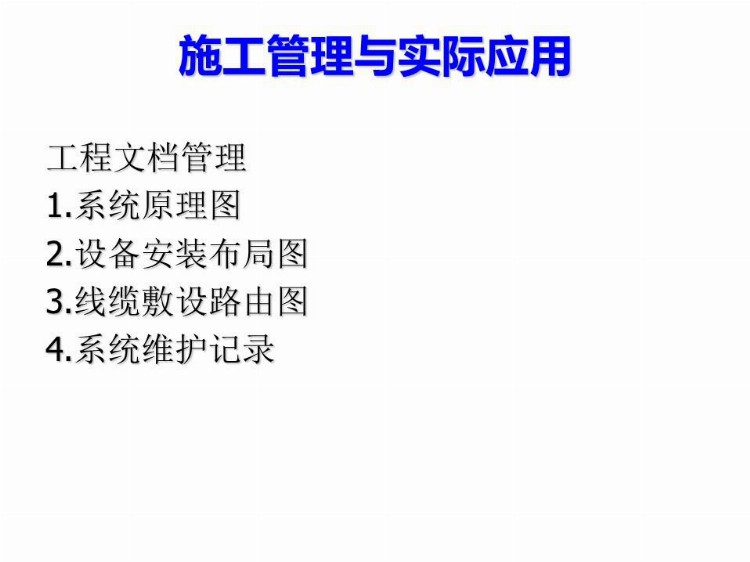 施工管理与实际应用

工程文档管理
1.系统原理图
2.设备安装布局图
3.线缆敷设路由图
4.系统维护记录